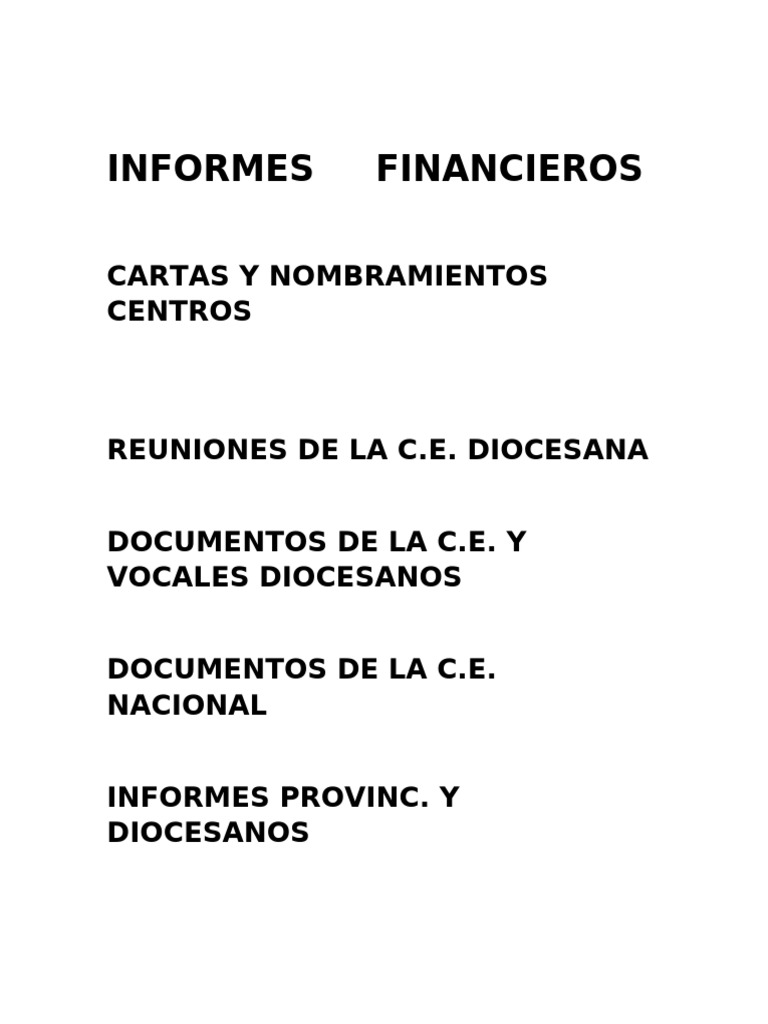 INFORMES FINANCIEROS

CARTAS Y NOMBRAMIENTOS CENTROS

REUNIONES DE LA C.E. DIOCESANA

DOCUMENTOS DE LA C.E. Y VOCALES DIOCESANOS

DOCUMENTOS DE LA C.E. NACIONAL

INFORMES PROVINC. Y DIOCESANOS